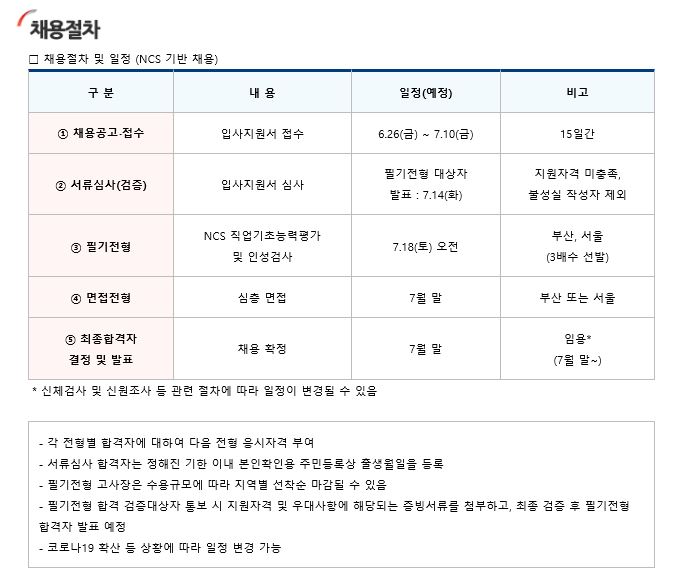 채용절차

□ 채용절차 및 일정 (NCS 기반 채용)

| 구 분 | 내 용 | 일정(예정) | 비고 |
|---|---|---|---|
| ① 채용공고·접수 | 입사지원서 접수 | 6.26(금) ~ 7.10(금) | 15일간 |
| ② 서류심사(검증) | 입사지원서 심사 | 필기전형 대상자 발표 : 7.14(화) | 지원자격 미충족, 불성실 작성자 제외 |
| ③ 필기전형 | NCS 직업기초능력평가 및 인성검사 | 7.18(토) 오전 | 부산, 서울 (3배수 선발) |
| ④ 면접전형 | 심층 면접 | 7월 말 | 부산 또는 서울 |
| ⑤ 최종합격자 결정 및 발표 | 채용 확정 | 7월 말 | 임용* (7월 말~) |

* 신체검사 및 신원조사 등 관련 절차에 따라 일정이 변경될 수 있음

- 각 전형별 합격자에 대하여 다음 전형 응시자격 부여
- 서류심사 합격자는 정해진 기한 이내 본인확인용 주민등록상 출생월일을 등록
- 필기전형 고사장은 수용규모에 따라 지역별 선착순 마감될 수 있음
- 필기전형 합격 검증대상자 통보 시 지원자격 및 우대사항에 해당되는 증빙서류를 첨부하고, 최종 검증 후 필기전형 합격자 발표 예정
- 코로나19 확산 등 상황에 따라 일정 변경 가능